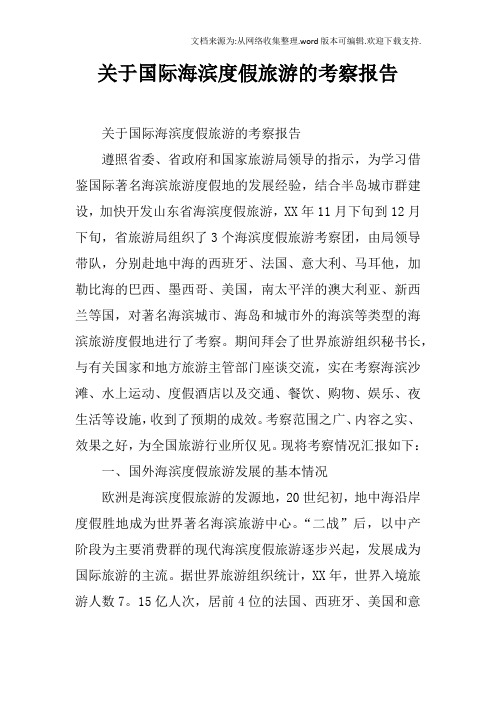 文档来源为:从网络收集整理.word版本可编辑.欢迎下载支持.

关于国际海滨度假旅游的考察报告

关于国际海滨度假旅游的考察报告

遵照省委、省政府和国家旅游局领导的指示，为学习借鉴国际著名海滨旅游度假地的发展经验，结合半岛城市群建设，加快开发山东省海滨度假旅游，XX年11月下旬到12月下旬，省旅游局组织了3个海滨度假旅游考察团，由局领导带队，分别赴地中海的西班牙、法国、意大利、马耳他，加勒比海的巴西、墨西哥、美国，南太平洋的澳大利亚、新西兰等国，对著名海滨城市、海岛和城市外的海滨等类型的海滨旅游度假地进行了考察。期间拜会了世界旅游组织秘书长，与有关国家和地方旅游主管部门座谈交流，实在考察海滨沙滩、水上运动、度假酒店以及交通、餐饮、购物、娱乐、夜生活等设施，收到了预期的成效。考察范围之广、内容之实、效果之好，为全国旅游行业所仅见。现将考察情况汇报如下：

一、国外海滨度假旅游发展的基本情况

欧洲是海滨度假旅游的发源地，20世纪初，地中海沿岸度假胜地成为世界著名海滨旅游中心。“二战”后，以中产阶段为主要消费群的现代海滨度假旅游逐步兴起，发展成为国际旅游的主流。据世界旅游组织统计，XX年，世界入境旅游人数7。15亿人次，居前4位的法国、西班牙、美国和意